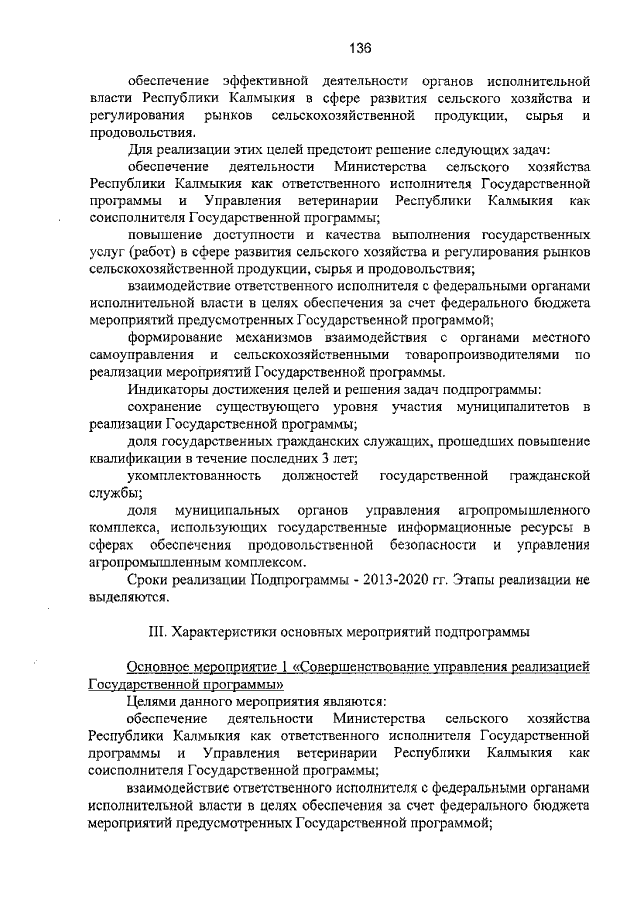 136

обеспечение эффективной деятельности органов исполнительной власти Республики Калмыкия в сфере развития сельского хозяйства и регулирования рынков сельскохозяйственной продукции, сырья и продовольствия.

Для реализации этих целей предстоит решение следующих задач:

обеспечение деятельности Министерства сельского хозяйства Республики Калмыкия как ответственного исполнителя Государственной программы и Управления ветеринарии Республики Калмыкия как соисполнителя Государственной программы;

повышение доступности и качества выполнения государственных услуг (работ) в сфере развития сельского хозяйства и регулирования рынков сельскохозяйственной продукции, сырья и продовольствия;

взаимодействие ответственного исполнителя с федеральными органами исполнительной власти в целях обеспечения за счет федерального бюджета мероприятий предусмотренных Государственной программой;

формирование механизмов взаимодействия с органами местного самоуправления и сельскохозяйственными товаропроизводителями по реализации мероприятий Государственной программы.

Индикаторы достижения целей и решения задач подпрограммы:

сохранение существующего уровня участия муниципалитетов в реализации Государственной программы;

доля государственных гражданских служащих, прошедших повышение квалификации в течение последних 3 лет;

укомплектованность должностей государственной гражданской службы;

доля муниципальных органов управления агропромышленного комплекса, использующих государственные информационные ресурсы в сферах обеспечения продовольственной безопасности и управления агропромышленным комплексом.

Сроки реализации Подпрограммы - 2013-2020 гг. Этапы реализации не выделяются.

III. Характеристики основных мероприятий подпрограммы

Основное мероприятие 1 «Совершенствование управления реализацией Государственной программы»

Целями данного мероприятия являются:

обеспечение деятельности Министерства сельского хозяйства Республики Калмыкия как ответственного исполнителя Государственной программы и Управления ветеринарии Республики Калмыкия как соисполнителя Государственной программы;

взаимодействие ответственного исполнителя с федеральными органами исполнительной власти в целях обеспечения за счет федерального бюджета мероприятий предусмотренных Государственной программой;